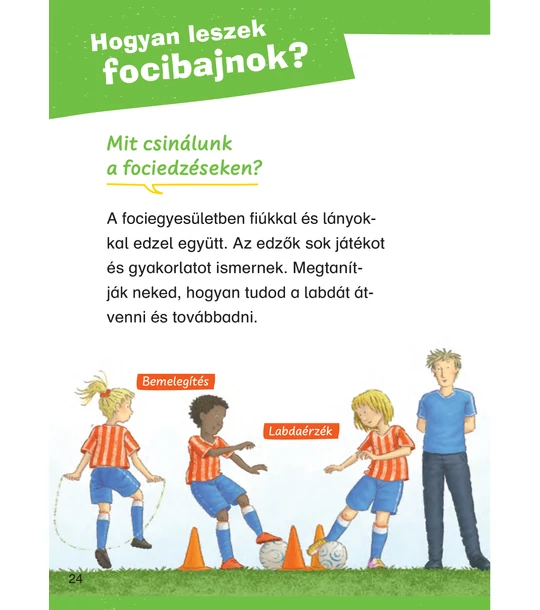 Hogyan leszek focibajnok?

Mit csinálunk a fociedzéseken?

A fociegyesületben fiúkkal és lányokkal edzel együtt. Az edzők sok játékot és gyakorlatot ismernek. Megtanítják neked, hogyan tudod a labdát átvenni és továbbadni.

Bemelegítés

Labdaérzék

24